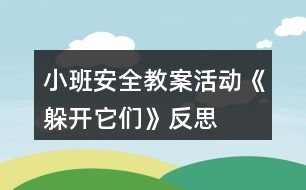 小班安全教案活动《躲开它们》反思